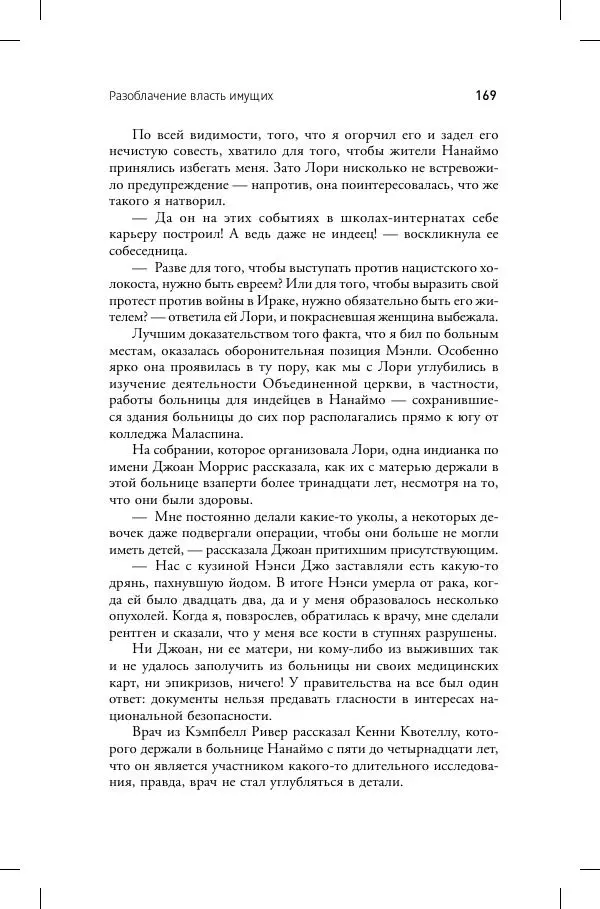 Разоблачение власть имущих

169

По всей видимости, того, что я огорчил его и задел его нечистую совесть, хватило для того, чтобы жители Нанаймо принялись избегать меня. Зато Лори нисколько не встревожило предупреждение — напротив, она поинтересовалась, что же такого я натворил.

— Да он на этих событиях в школах-интернатах себе карьеру построил! А ведь даже не индеец! — воскликнула ее собеседница.

— Разве для того, чтобы выступать против нацистского холокоста, нужно быть евреем? Или для того, чтобы выразить свой протест против войны в Ираке, нужно обязательно быть его жителем? — ответила ей Лори, и покрасневшая женщина выбежала.

Лучшим доказательством того факта, что я бил по больным местам, оказалась оборонительная позиция Мэнли. Особенно ярко она проявилась в ту пору, как мы с Лори углубились в изучение деятельности Объединенной церкви, в частности, работы больницы для индейцев в Нанаймо — сохранившиеся здания больницы до сих пор располагались прямо к югу от колледжа Маласпина.

На собрании, которое организовала Лори, одна индианка по имени Джоан Моррис рассказала, как их с матерью держали в этой больнице взаперти более тринадцати лет, несмотря на то, что они были здоровы.

— Мне постоянно делали какие-то уколы, а некоторых девочек даже подвергали операции, чтобы они больше не могли иметь детей, — рассказала Джоан притихшим присутствующим.

— Нас с кузиной Нэнси Джо заставляли есть какую-то дрянь, пахнувшую йодом. В итоге Нэнси умерла от рака, когда ей было двадцать два, да и у меня образовалось несколько опухолей. Когда я, повзрослев, обратилась к врачу, мне сделали рентген и сказали, что у меня все кости в ступнях разрушены.

Ни Джоан, ни ее матери, ни кому-либо из выживших так и не удалось заполучить из больницы ни своих медицинских карт, ни эпикризов, ничего! У правительства на все был один ответ: документы нельзя предавать гласности в интересах национальной безопасности.

Врач из Кэмпбелл Ривер рассказал Кенни Квотеллу, которого держали в больнице Нанаймо с пяти до четырнадцати лет, что он является участником какого-то длительного исследования, правда, врач не стал углубляться в детали.